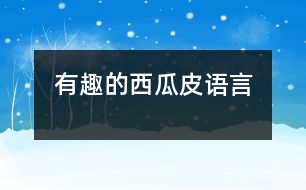 有趣的西瓜皮语言